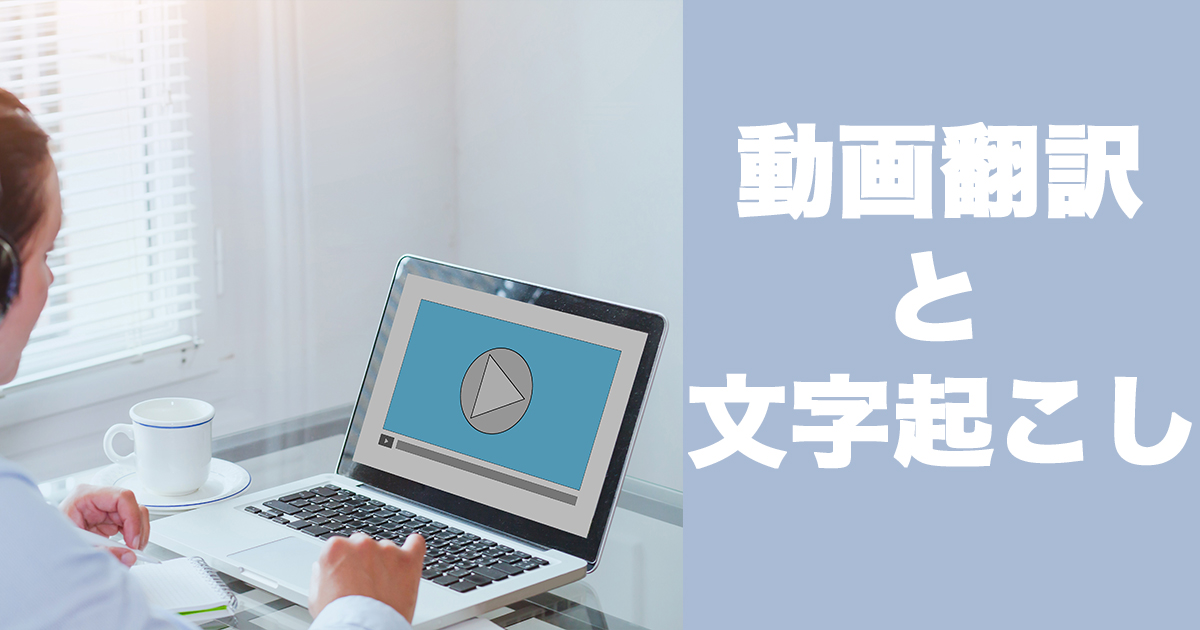 動画翻訳
と
文字起こし